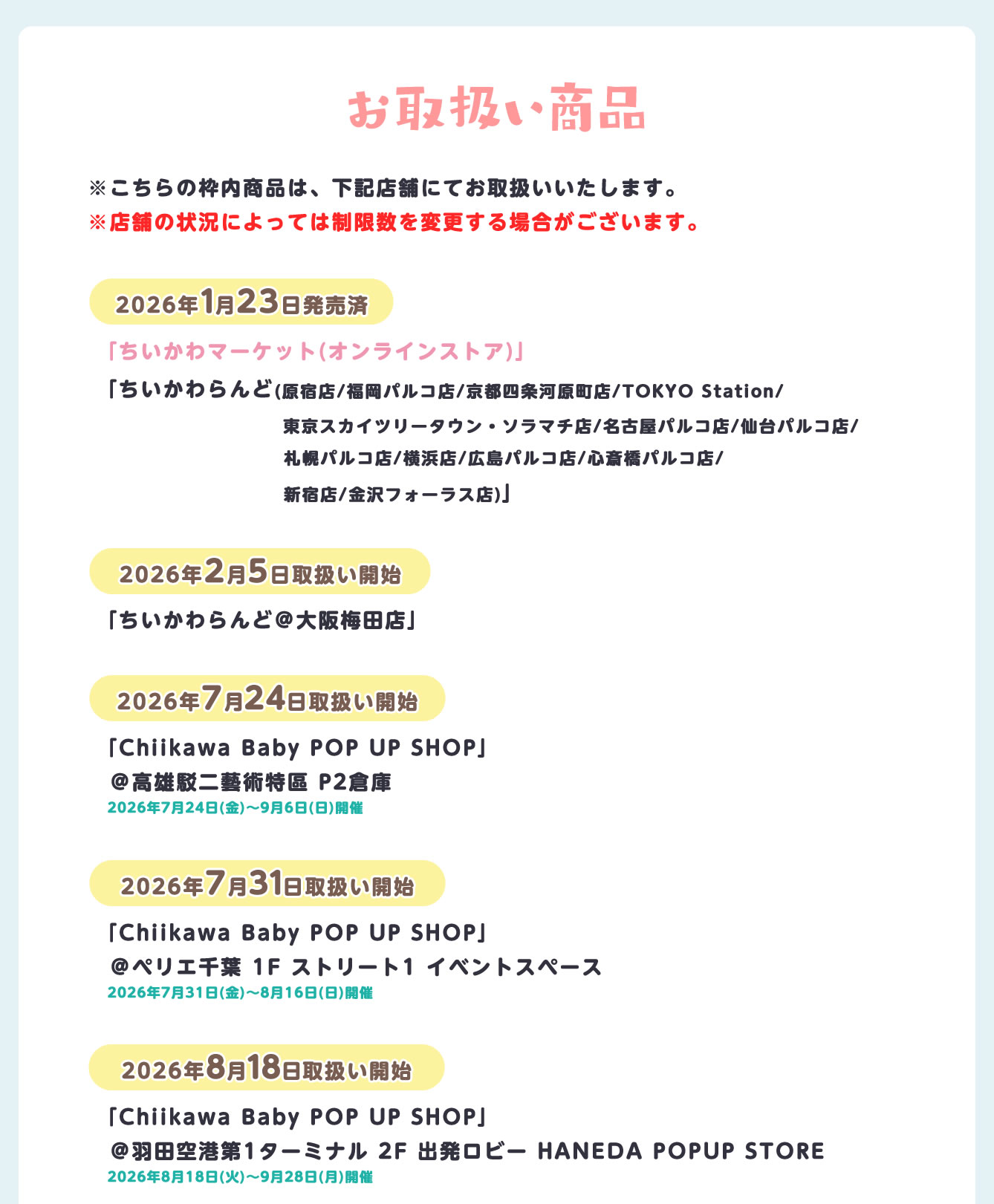 お取扱い商品

※こちらの枠内商品は、下記店舗にてお取扱いいたします。
※店舗の状況によっては制限数を変更する場合がございます。

2026年1月23日発売済

「ちいかわマーケット(オンラインストア)」
「ちいかわらんど(原宿店/福岡パルコ店/京都四条河原町店/TOKYO Station/東京スカイツリータウン・ソラマチ店/名古屋パルコ店/仙台パルコ店/札幌パルコ店/横浜店/広島パルコ店/心斎橋パルコ店/新宿店/金沢フォーラス店)」

2026年2月5日取扱い開始

「ちいかわらんど@大阪梅田店」

2026年7月24日取扱い開始

「Chiikawa Baby POP UP SHOP」
@高雄駁二藝術特區 P2倉庫
2026年7月24日(金)〜9月6日(日)開催

2026年7月31日取扱い開始

「Chiikawa Baby POP UP SHOP」
@ペリエ千葉 1F ストリート1 イベントスペース
2026年7月31日(金)〜8月16日(日)開催

2026年8月18日取扱い開始

「Chiikawa Baby POP UP SHOP」
@羽田空港第1ターミナル 2F 出発ロビー HANEDA POPUP STORE
2026年8月18日(火)〜9月28日(月)開催